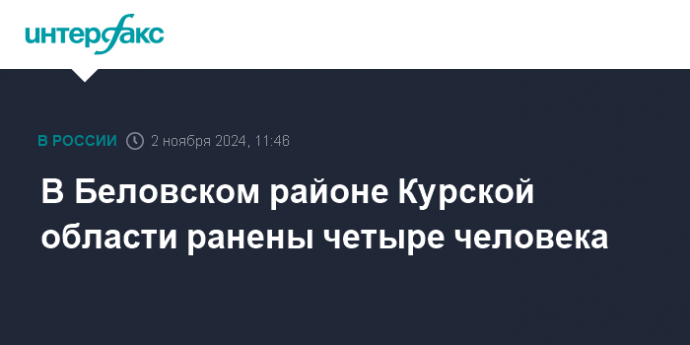 интерфакс

В РОССИИ 2 ноября 2024, 11:46

В Беловском районе Курской области ранены четыре человека